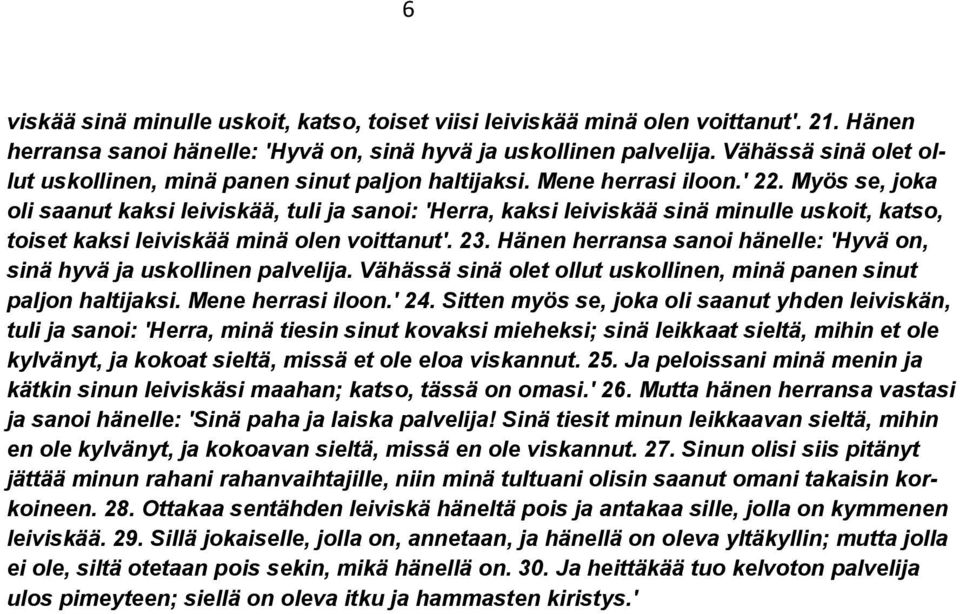 6

viskää sinä minulle uskoit, katso, toiset viisi leiviskää minä olen voittanut'. 21. Hänen herransa sanoi hänelle: 'Hyvä on, sinä hyvä ja uskollinen palvelija. Vähässä sinä olet ollut uskollinen, minä panen sinut paljon haltijaksi. Mene herrasi iloon.' 22. Myös se, joka oli saanut kaksi leiviskää, tuli ja sanoi: 'Herra, kaksi leiviskää sinä minulle uskoit, katso, toiset kaksi leiviskää minä olen voittanut'. 23. Hänen herransa sanoi hänelle: 'Hyvä on, sinä hyvä ja uskollinen palvelija. Vähässä sinä olet ollut uskollinen, minä panen sinut paljon haltijaksi. Mene herrasi iloon.' 24. Sitten myös se, joka oli saanut yhden leiviskän, tuli ja sanoi: 'Herra, minä tiesin sinut kovaksi mieheksi; sinä leikkaat sieltä, mihin et ole kylvänyt, ja kokoat sieltä, missä et ole eloa viskannut. 25. Ja peloissani minä menin ja kätkin sinun leiviskäsi maahan; katso, tässä on omasi.' 26. Mutta hänen herransa vastasi ja sanoi hänelle: 'Sinä paha ja laiska palvelija! Sinä tiesit minun leikkaavan sieltä, mihin en ole kylvänyt, ja kokoavan sieltä, missä en ole viskannut. 27. Sinun olisi siis pitänyt jättää minun rahani rahanvaihtajille, niin minä tultuani olisin saanut omani takaisin korkoineen. 28. Ottakaa sentähden leiviskä häneltä pois ja antakaa sille, jolla on kymmenen leiviskää. 29. Sillä jokaiselle, jolla on, annetaan, ja hänellä on oleva yltäkyllin; mutta jolla ei ole, siltä otetaan pois sekin, mikä hänellä on. 30. Ja heittäkää tuo kelvoton palvelija ulos pimeyteen; siellä on oleva itku ja hammasten kiristys.'